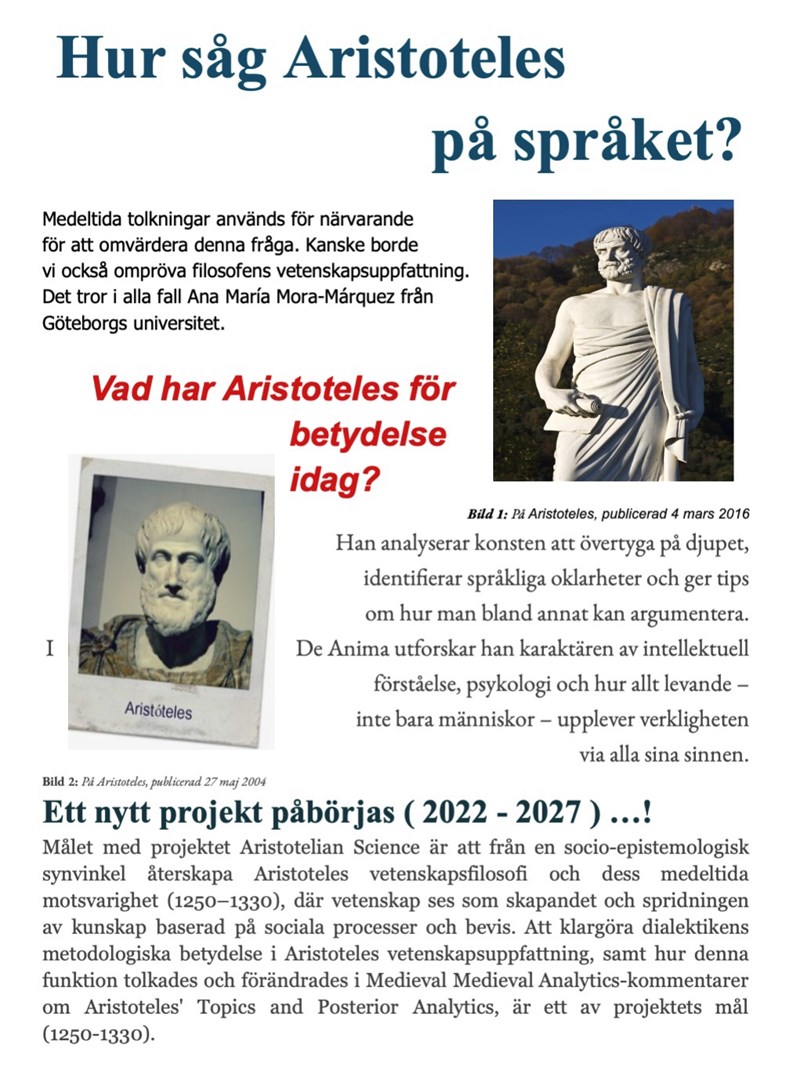 Hur såg Aristoteles på språket?

Medeltida tolkningar används för närvarande för att omvärdera denna fråga. Kanske borde vi också ompröva filosofens vetenskapsuppfattning. Det tror i alla fall Ana María Mora-Márquez från Göteborgs universitet.

Vad har Aristoteles för betydelse idag?

Bild 1: På Aristoteles, publicerad 4 mars 2016

Han analyserar konsten att övertyga på djupet, identifierar språkliga oklarheter och ger tips om hur man bland annat kan argumentera.

I

De Anima utforskar han karaktären av intellektuell förståelse, psykologi och hur allt levande – inte bara människor – upplever verkligheten via alla sina sinnen.

Aristóteles

Bild 2: På Aristoteles, publicerad 27 maj 2004

Ett nytt projekt påbörjas ( 2022 - 2027 ) …!

Målet med projektet Aristotelian Science är att från en socio-epistemologisk synvinkel återskapa Aristoteles vetenskapsfilosofi och dess medeltida motsvarighet (1250–1330), där vetenskap ses som skapandet och spridningen av kunskap baserad på sociala processer och bevis. Att klargöra dialektikens metodologiska betydelse i Aristoteles vetenskapsuppfattning, samt hur denna funktion tolkades och förändrades i Medieval Medieval Analytics-kommentarer om Aristoteles' Topics and Posterior Analytics, är ett av projektets mål (1250-1330).